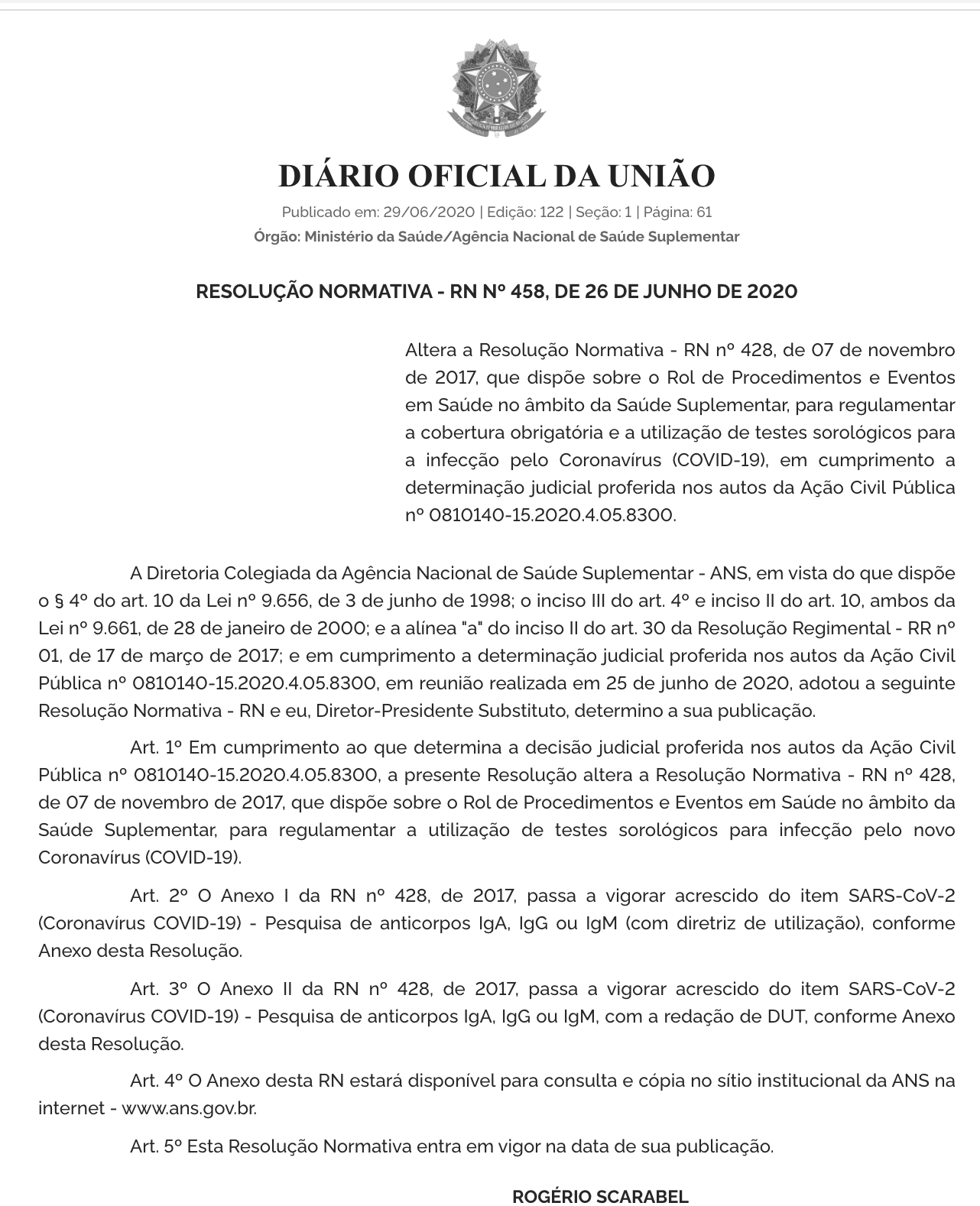 DIÁRIO OFICIAL DA UNIÃO

Publicado em: 29/06/2020 | Edição: 122 | Seção: 1 | Página: 61
Órgão: Ministério da Saúde/Agência Nacional de Saúde Suplementar

RESOLUÇÃO NORMATIVA - RN Nº 458, DE 26 DE JUNHO DE 2020

Altera a Resolução Normativa - RN nº 428, de 07 de novembro de 2017, que dispõe sobre o Rol de Procedimentos e Eventos em Saúde no âmbito da Saúde Suplementar, para regulamentar a cobertura obrigatória e a utilização de testes sorológicos para a infecção pelo Coronavírus (COVID-19), em cumprimento a determinação judicial proferida nos autos da Ação Civil Pública nº 0810140-15.2020.4.05.8300.

A Diretoria Colegiada da Agência Nacional de Saúde Suplementar - ANS, em vista do que dispõe o § 4º do art. 10 da Lei nº 9.656, de 3 de junho de 1998; o inciso III do art. 4º e inciso II do art. 10, ambos da Lei nº 9.661, de 28 de janeiro de 2000; e a alínea "a" do inciso II do art. 30 da Resolução Regimental - RR nº 01, de 17 de março de 2017; e em cumprimento a determinação judicial proferida nos autos da Ação Civil Pública nº 0810140-15.2020.4.05.8300, em reunião realizada em 25 de junho de 2020, adotou a seguinte Resolução Normativa - RN e eu, Diretor-Presidente Substituto, determino a sua publicação.

Art. 1º Em cumprimento ao que determina a decisão judicial proferida nos autos da Ação Civil Pública nº 0810140-15.2020.4.05.8300, a presente Resolução altera a Resolução Normativa - RN nº 428, de 07 de novembro de 2017, que dispõe sobre o Rol de Procedimentos e Eventos em Saúde no âmbito da Saúde Suplementar, para regulamentar a utilização de testes sorológicos para infecção pelo novo Coronavírus (COVID-19).

Art. 2º O Anexo I da RN nº 428, de 2017, passa a vigorar acrescido do item SARS-CoV-2 (Coronavírus COVID-19) - Pesquisa de anticorpos IgA, IgG ou IgM (com diretriz de utilização), conforme Anexo desta Resolução.

Art. 3º O Anexo II da RN nº 428, de 2017, passa a vigorar acrescido do item SARS-CoV-2 (Coronavírus COVID-19) - Pesquisa de anticorpos IgA, IgG ou IgM, com a redação de DUT, conforme Anexo desta Resolução.

Art. 4º O Anexo desta RN estará disponível para consulta e cópia no sítio institucional da ANS na internet - www.ans.gov.br.

Art. 5º Esta Resolução Normativa entra em vigor na data de sua publicação.

ROGÉRIO SCARABEL